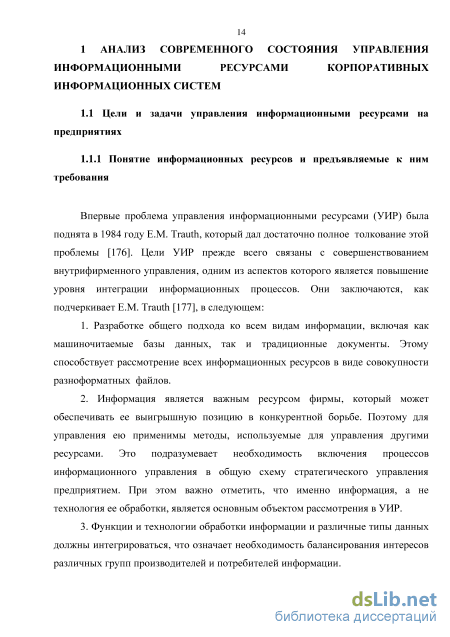 14

1 АНАЛИЗ СОВРЕМЕННОГО СОСТОЯНИЯ УПРАВЛЕНИЯ ИНФОРМАЦИОННЫМИ РЕСУРСАМИ КОРПОРАТИВНЫХ ИНФОРМАЦИОННЫХ СИСТЕМ

1.1 Цели и задачи управления информационными ресурсами на предприятиях

1.1.1 Понятие информационных ресурсов и предъявляемые к ним требования

Впервые проблема управления информационными ресурсами (УИР) была поднята в 1984 году E.M. Trauth, который дал достаточно полное толкование этой проблемы [176]. Цели УИР прежде всего связаны с совершенствованием внутрифирменного управления, одним из аспектов которого является повышение уровня интеграции информационных процессов. Они заключаются, как подчеркивает E.M. Trauth [177], в следующем:

1. Разработке общего подхода ко всем видам информации, включая как машиночитаемые базы данных, так и традиционные документы. Этому способствует рассмотрение всех информационных ресурсов в виде совокупности разноформатных файлов.

2. Информация является важным ресурсом фирмы, который может обеспечивать ее выигрышную позицию в конкурентной борьбе. Поэтому для управления ею применимы методы, используемые для управления другими ресурсами. Это подразумевает необходимость включения процессов информационного управления в общую схему стратегического управления предприятием. При этом важно отметить, что именно информация, а не технология ее обработки, является основным объектом рассмотрения в УИР.

3. Функции и технологии обработки информации и различные типы данных должны интегрироваться, что означает необходимость балансирования интересов различных групп производителей и потребителей информации.

dsLib.net
библиотека диссертаций